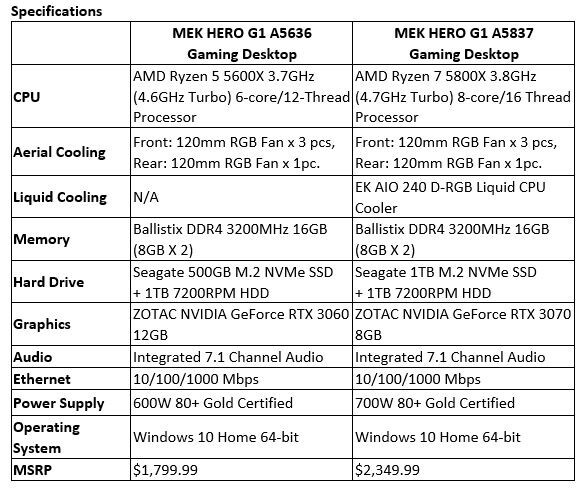 Specifications

| | MEK HERO G1 A5636 Gaming Desktop | MEK HERO G1 A5837 Gaming Desktop |
|---|---|---|
| CPU | AMD Ryzen 5 5600X 3.7GHz (4.6GHz Turbo) 6-core/12-Thread Processor | AMD Ryzen 7 5800X 3.8GHz (4.7GHz Turbo) 8-core/16 Thread Processor |
| Aerial Cooling | Front: 120mm RGB Fan x 3 pcs, Rear: 120mm RGB Fan x 1pc. | Front: 120mm RGB Fan x 3 pcs, Rear: 120mm RGB Fan x 1pc. |
| Liquid Cooling | N/A | EK AIO 240 D-RGB Liquid CPU Cooler |
| Memory | Ballistix DDR4 3200MHz 16GB (8GB X 2) | Ballistix DDR4 3200MHz 16GB (8GB X 2) |
| Hard Drive | Seagate 500GB M.2 NVMe SSD + 1TB 7200RPM HDD | Seagate 1TB M.2 NVMe SSD + 1TB 7200RPM HDD |
| Graphics | ZOTAC NVIDIA GeForce RTX 3060 12GB | ZOTAC NVIDIA GeForce RTX 3070 8GB |
| Audio | Integrated 7.1 Channel Audio | Integrated 7.1 Channel Audio |
| Ethernet | 10/100/1000 Mbps | 10/100/1000 Mbps |
| Power Supply | 600W 80+ Gold Certified | 700W 80+ Gold Certified |
| Operating System | Windows 10 Home 64-bit | Windows 10 Home 64-bit |
| MSRP | \$1,799.99 | \$2,349.99 |